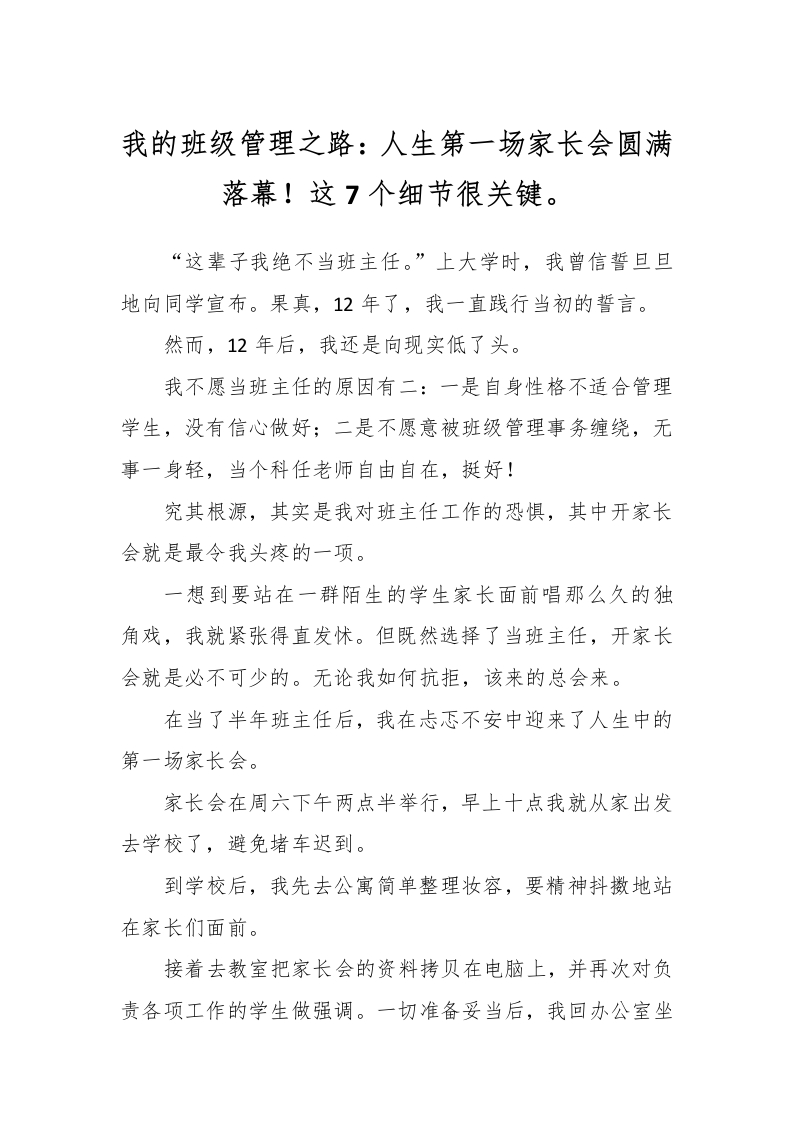 我的班级管理之路：人生第一场家长会圆满落幕！这 7 个细节很关键。

“这辈子我绝不当班主任。”上大学时，我曾信誓旦旦地向同学宣布。果真，12 年了，我一直践行当初的誓言。

然而，12 年后，我还是向现实低了头。

我不愿当班主任的原因有二：一是自身性格不适合管理学生，没有信心做好；二是不愿意被班级管理事务缠绕，无事一身轻，当个科任老师自由自在，挺好！

究其根源，其实是我对班主任工作的恐惧，其中开家长会就是最令我头疼的一项。

一想到要站在一群陌生的学生家长面前唱那么久的独角戏，我就紧张得直发怵。但既然选择了当班主任，开家长会就是必不可少的。无论我如何抗拒，该来的总会来。

在当了半年班主任后，我在忐忑不安中迎来了人生中的第一场家长会。

家长会在周六下午两点半举行，早上十点我就从家出发去学校了，避免堵车迟到。

到学校后，我先去公寓简单整理妆容，要精神抖擞地站在家长们面前。

接着去教室把家长会的资料拷贝在电脑上，并再次对负责各项工作的学生做强调。一切准备妥当后，我回办公室坐